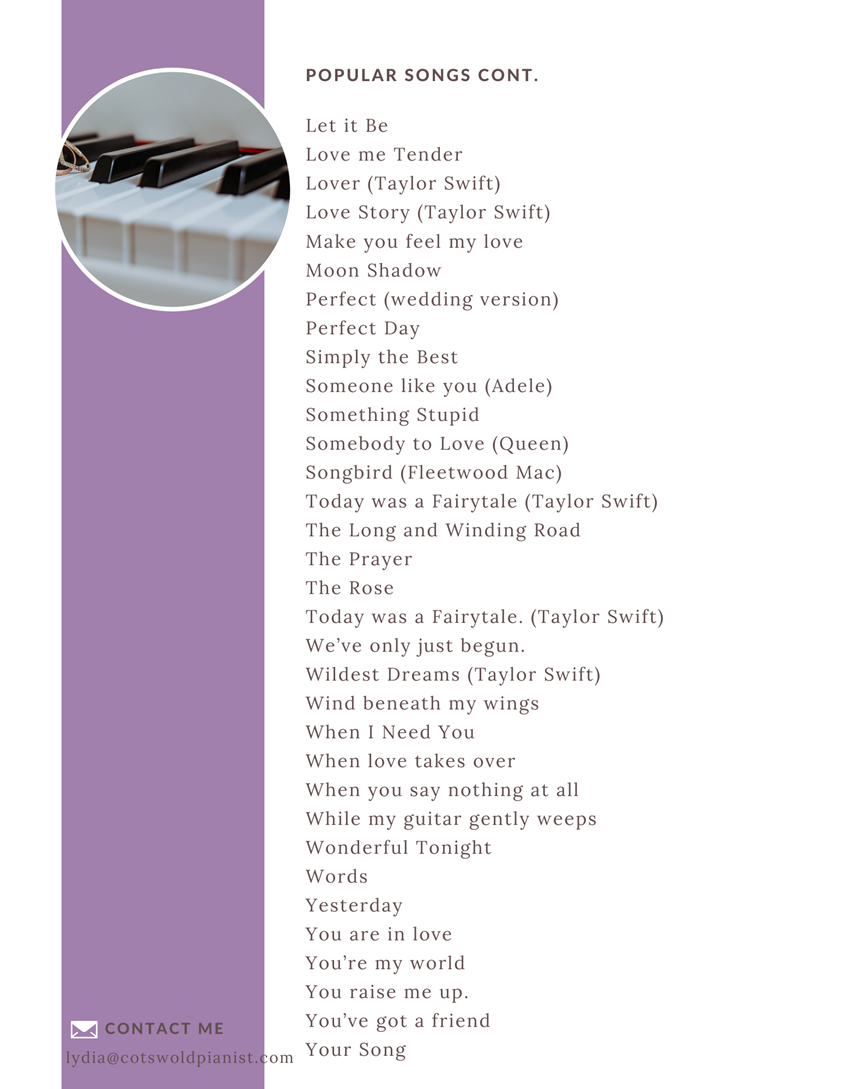 POPULAR SONGS CONT.

Let it Be
Love me Tender
Lover (Taylor Swift)
Love Story (Taylor Swift)
Make you feel my love
Moon Shadow
Perfect (wedding version)
Perfect Day
Simply the Best
Someone like you (Adele)
Something Stupid
Somebody to Love (Queen)
Songbird (Fleetwood Mac)
Today was a Fairytale (Taylor Swift)
The Long and Winding Road
The Prayer
The Rose
Today was a Fairytale. (Taylor Swift)
We've only just begun.
Wildest Dreams (Taylor Swift)
Wind beneath my wings
When I Need You
When love takes over
When you say nothing at all
While my guitar gently weeps
Wonderful Tonight
Words
Yesterday
You are in love
You're my world
You raise me up.
You've got a friend
Your Song

CONTACT ME
lydia@cotswoldpianist.com